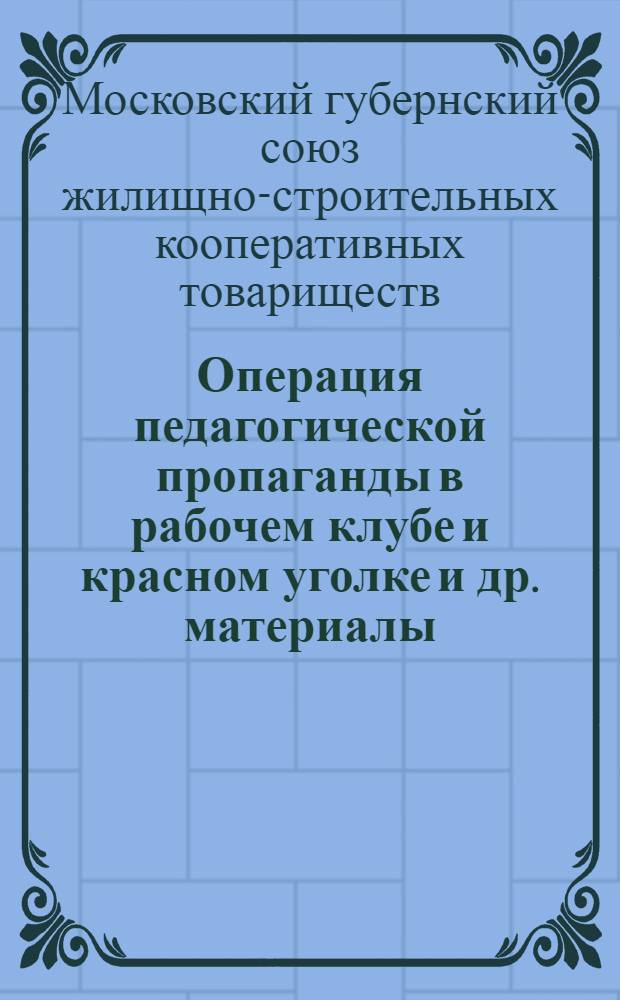 Московский губернский союз жилищно-строительных кооперативных товариществ

Операция педагогической пропаганды в рабочем клубе и красном уголке и др. материалы